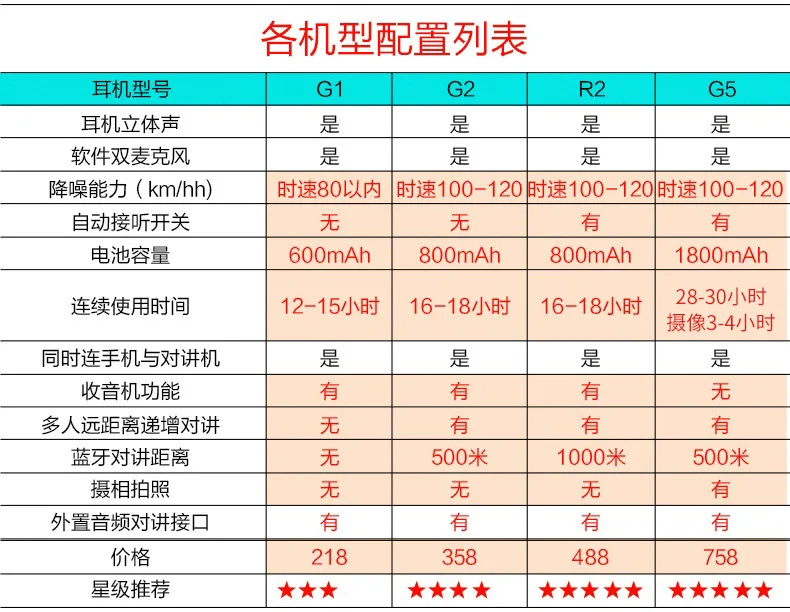 各机型配置列表

| 耳机型号 | G1 | G2 | R2 | G5 |
|---|---|---|---|---|
| 耳机立体声 | 是 | 是 | 是 | 是 |
| 软件双麦克风 | 是 | 是 | 是 | 是 |
| 降噪能力（km/hh) | 时速80以内 | 时速100-120 | 时速100-120 | 时速100-120 |
| 自动接听开关 | 无 | 无 | 有 | 有 |
| 电池容量 | 600mAh | 800mAh | 800mAh | 1800mAh |
| 连续使用时间 | 12-15小时 | 16-18小时 | 16-18小时 | 28-30小时 摄像3-4小时 |
| 同时连手机与对讲机 | 是 | 是 | 是 | 是 |
| 收音机功能 | 有 | 有 | 有 | 无 |
| 多人远距离递增对讲 | 无 | 有 | 有 | 有 |
| 蓝牙对讲距离 | 无 | 500米 | 1000米 | 500米 |
| 摄相拍照 | 无 | 无 | 无 | 有 |
| 外置音频对讲接口 | 有 | 有 | 有 | 有 |
| 价格 | 218 | 358 | 488 | 758 |
| 星级推荐 | ★★★ | ★★★★ | ★★★★★ | ★★★★★ |